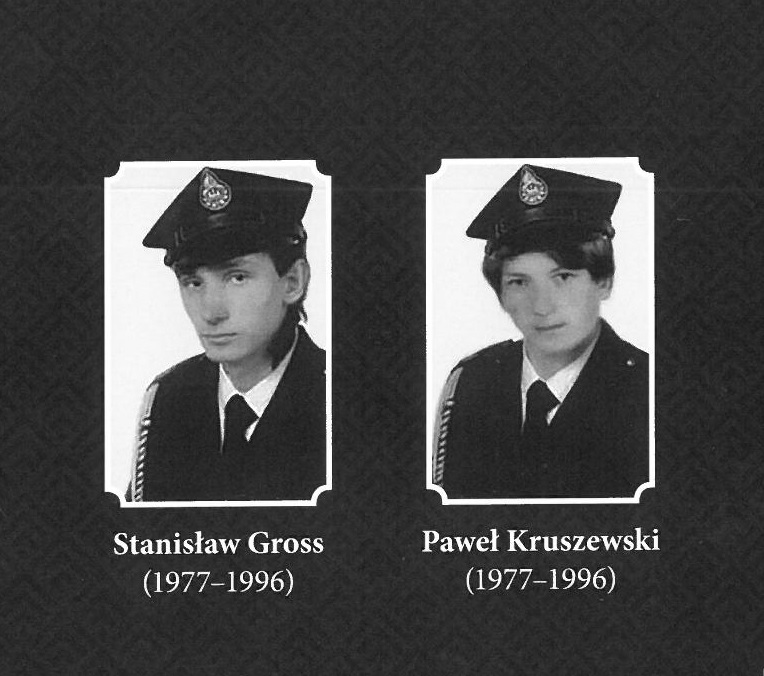 Stanisław Gross
(1977–1996)

Paweł Kruszewski
(1977–1996)